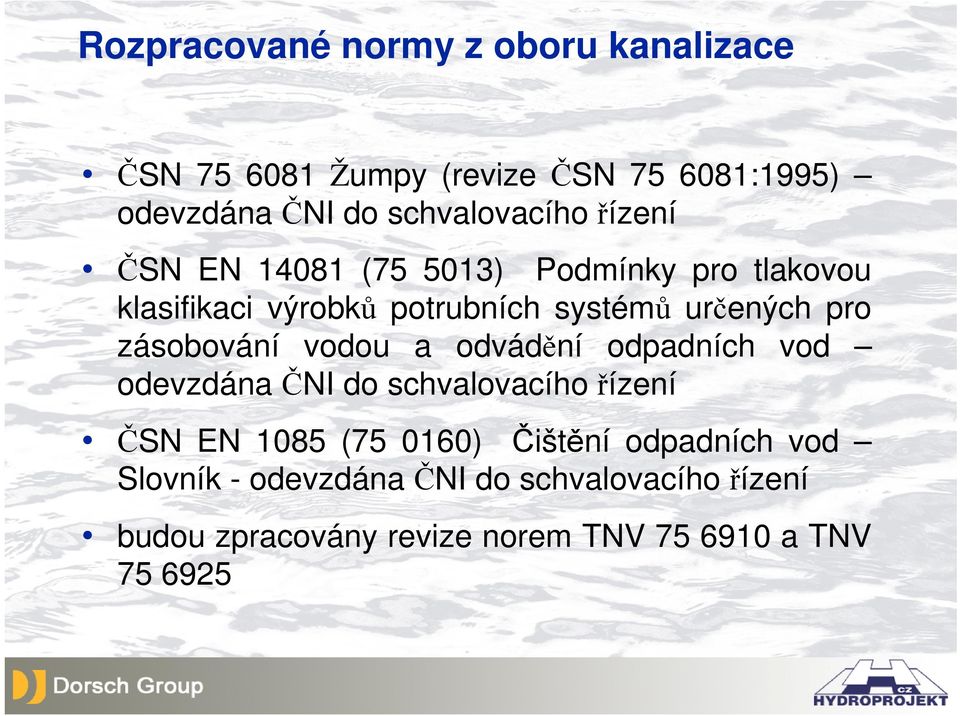 Rozpracované normy z oboru kanalizace

• ČSN 75 6081 Žumpy (revize ČSN 75 6081:1995) – odevzdána ČNI do schvalovacího řízení

• ČSN EN 14081 (75 5013) Podmínky pro tlakovou klasifikaci výrobků potrubních systémů určených pro zásobování vodou a odvádění odpadních vod – odevzdána ČNI do schvalovacího řízení

• ČSN EN 1085 (75 0160) Čištění odpadních vod – Slovník - odevzdána ČNI do schvalovacího řízení

• budou zpracovány revize norem TNV 75 6910 a TNV 75 6925

Dorsch Group

CZ HYDROPROJEKT